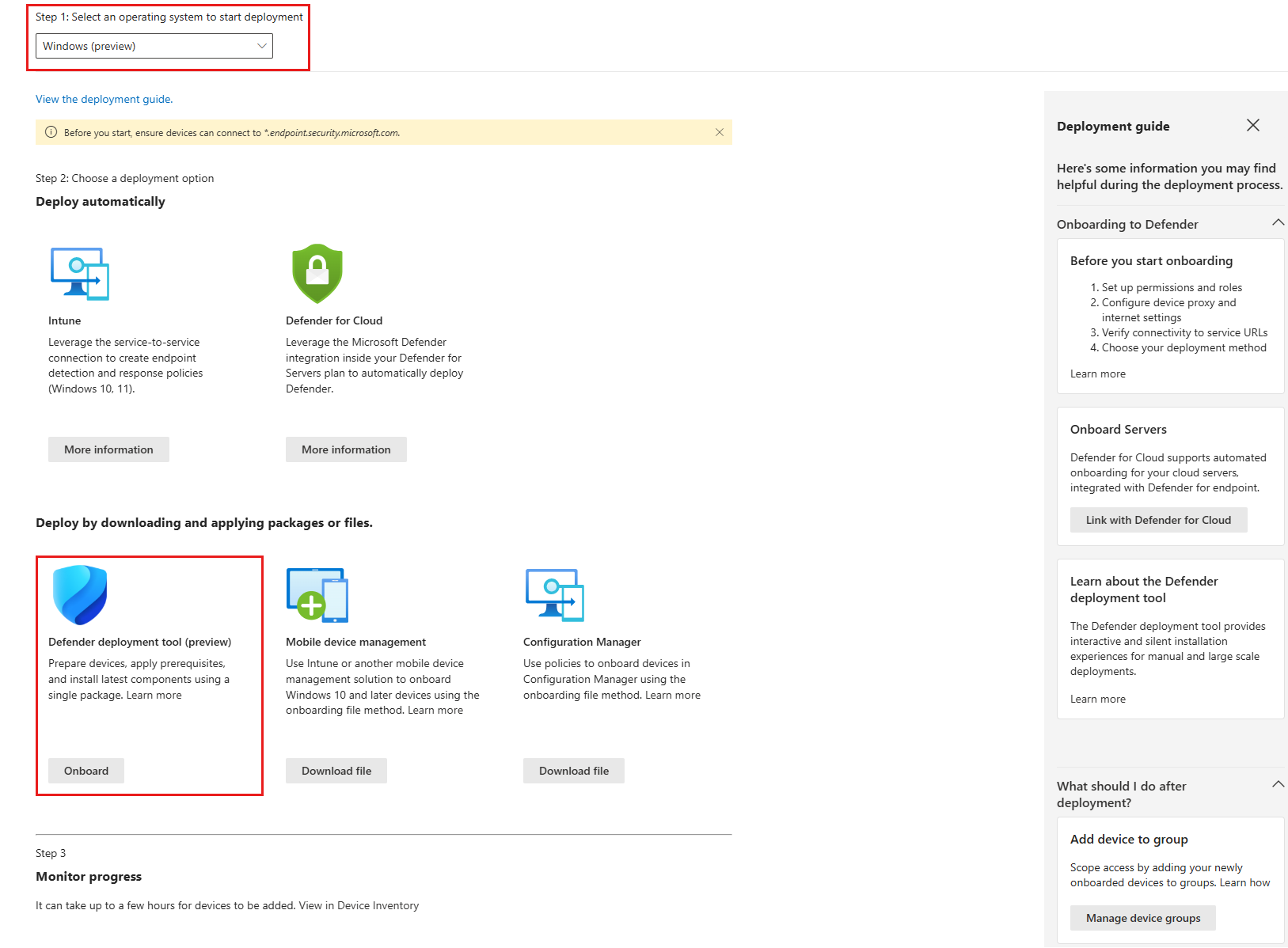 Step 1: Select an operating system to start deployment

Windows (preview)

View the deployment guide.

Before you start, ensure devices can connect to *.endpoint.security.microsoft.com.

Step 2: Choose a deployment option

Deploy automatically

Intune

Leverage the service-to-service connection to create endpoint detection and response policies (Windows 10, 11).

More information

Defender for Cloud

Leverage the Microsoft Defender integration inside your Defender for Servers plan to automatically deploy Defender.

More information

Deploy by downloading and applying packages or files.

Defender deployment tool (preview)

Prepare devices, apply prerequisites, and install latest components using a single package. Learn more

Onboard

Mobile device management

Use Intune or another mobile device management solution to onboard Windows 10 and later devices using the onboarding file method. Learn more

Download file

Configuration Manager

Use policies to onboard devices in Configuration Manager using the onboarding file method. Learn more

Download file

Step 3

Monitor progress

It can take up to a few hours for devices to be added. View in Device Inventory

Deployment guide

Here's some information you may find helpful during the deployment process.

Onboarding to Defender

Before you start onboarding

1. Set up permissions and roles
2. Configure device proxy and internet settings
3. Verify connectivity to service URLs
4. Choose your deployment method

Learn more

Onboard Servers

Defender for Cloud supports automated onboarding for your cloud servers, integrated with Defender for endpoint.

Link with Defender for Cloud

Learn about the Defender deployment tool

The Defender deployment tool provides interactive and silent installation experiences for manual and large scale deployments.

Learn more

What should I do after deployment?

Add device to group

Scope access by adding your newly onboarded devices to groups. Learn how

Manage device groups